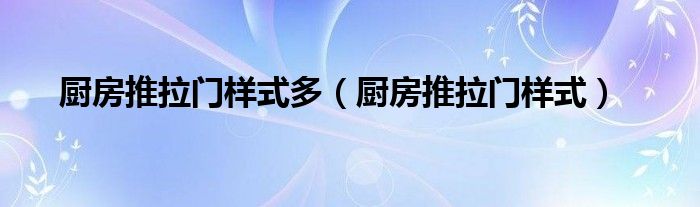 厨房推拉门样式多（厨房推拉门样式）